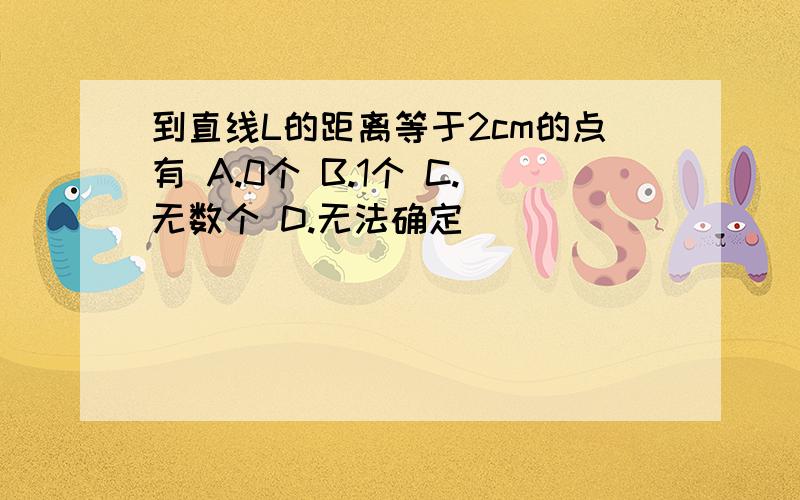 到直线L的距离等于2cm的点有 A.0个 B.1个 C.无数个 D.无法确定